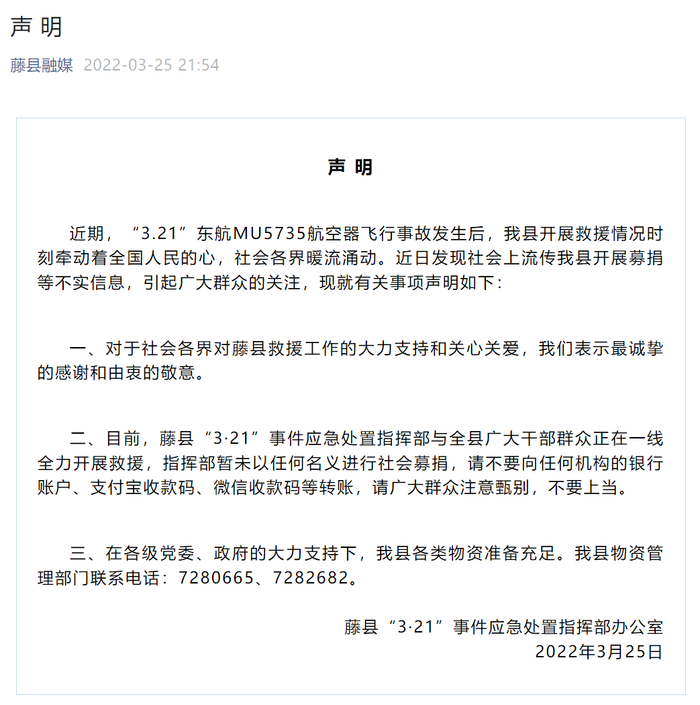 声 明

藤县融媒 2022-03-25 21:54

声 明

近期，“3.21”东航MU5735航空器飞行事故发生后，我县开展救援情况时刻牵动着全国人民的心，社会各界暖流涌动。近日发现社会上流传我县开展募捐等不实信息，引起广大群众的关注，现就有关事项声明如下：

一、对于社会各界对藤县救援工作的大力支持和关心关爱，我们表示最诚挚的感谢和由衷的敬意。

二、目前，藤县“3·21”事件应急处置指挥部与全县广大干部群众正在一线全力开展救援，指挥部暂未以任何名义进行社会募捐，请不要向任何机构的银行账户、支付宝收款码、微信收款码等转账，请广大群众注意甄别，不要上当。

三、在各级党委、政府的大力支持下，我县各类物资准备充足。我县物资管理部门联系电话：7280665、7282682。

藤县“3·21”事件应急处置指挥部办公室
2022年3月25日